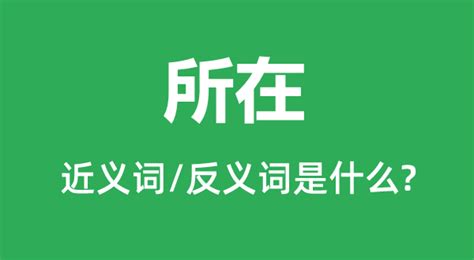 所在

近义词/反义词是什么?